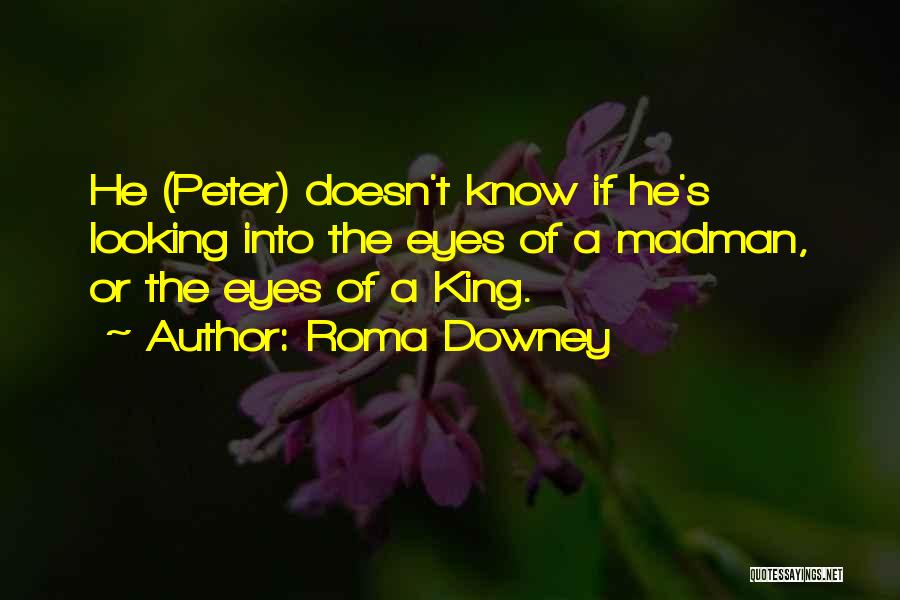 He (Peter) doesn't know if he's looking into the eyes of a madman, or the eyes of a King.

~ Author: Roma Downey

QUOTESSAYINGS.NET